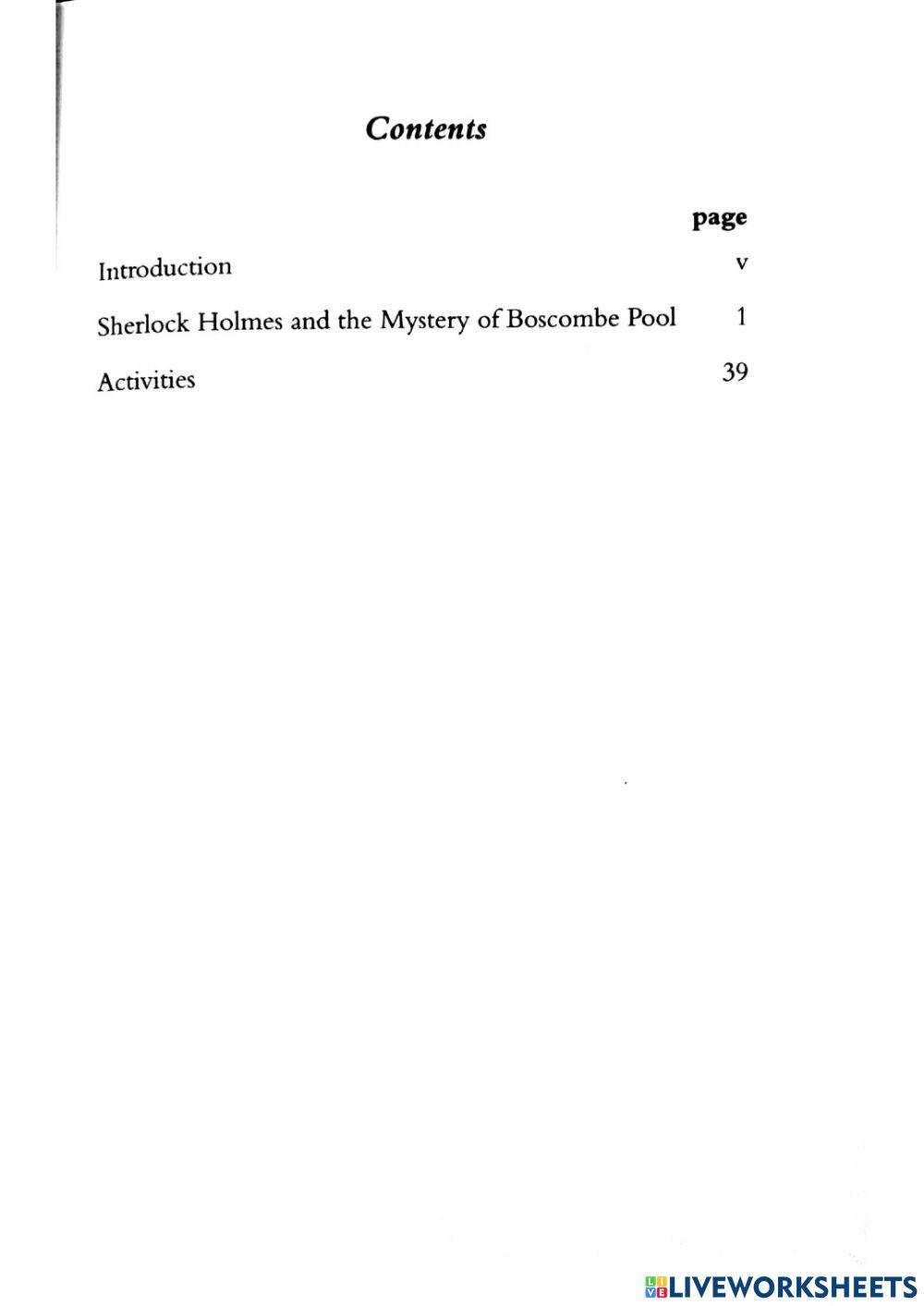 Contents

page

Introduction v

Sherlock Holmes and the Mystery of Boscombe Pool 1

Activities 39

LIVEWORKSHEETS